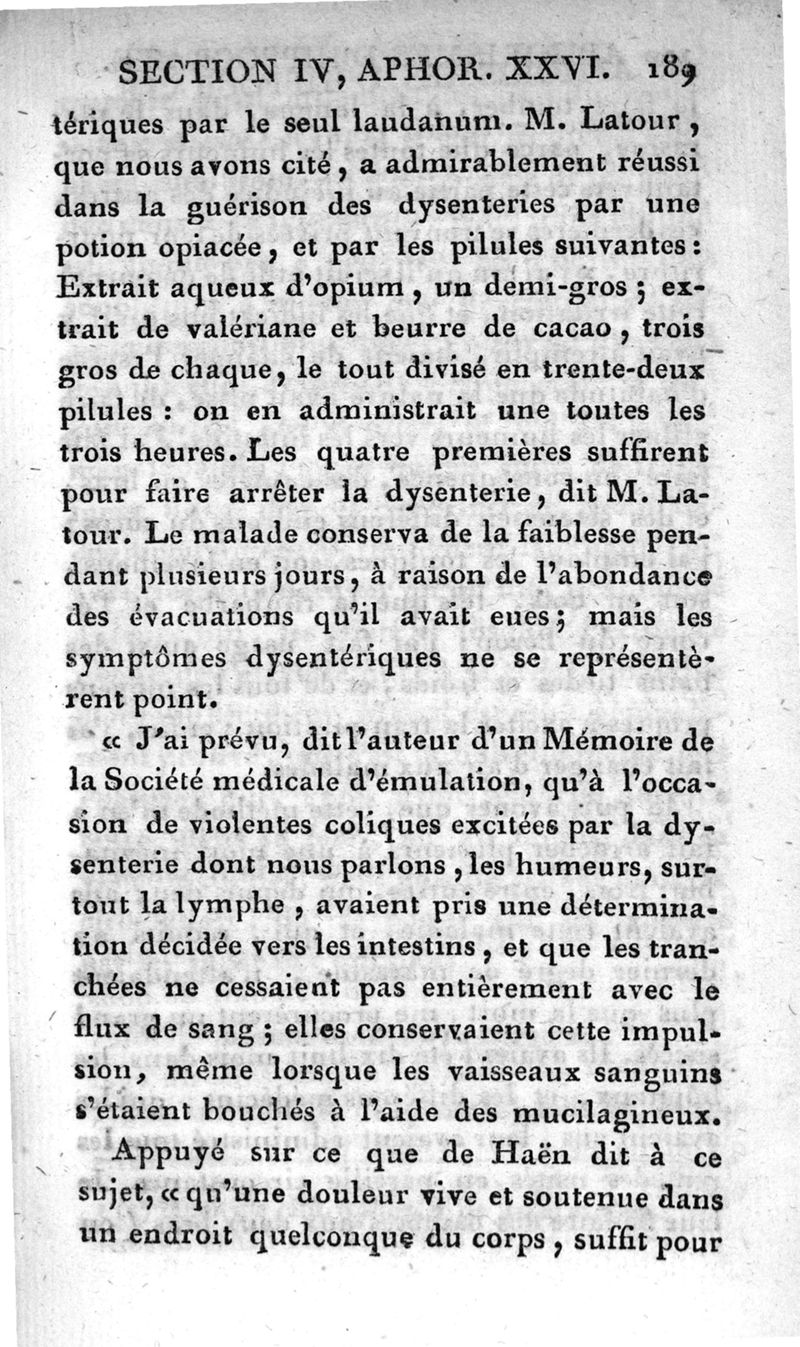 SECTION IV, APHOR. XXVI. 189

tériques par le seul laudanum. M. Latour, que nous avons cité, a admirablement réussi dans la guérison des dysenteries par une potion opiacée, et par les pilules suivantes: Extrait aqueux d'opium, un demi-gros; extrait de valériane et beurre de cacao, trois gros de chaque, le tout divisé en trente-deux pilules : on en administrait une toutes les trois heures. Les quatre premières suffirent pour faire arrêter la dysenterie, dit M. Latour. Le malade conserva de la faiblesse pendant plusieurs jours, à raison de l'abondance des évacuations qu'il avait eues; mais les symptômes dysentériques ne se représentèrent point.

« J'ai prévu, dit l'auteur d'un Mémoire de la Société médicale d'émulation, qu'à l'occasion de violentes coliques excitées par la dysenterie dont nous parlons, les humeurs, surtout la lymphe, avaient pris une détermination décidée vers les intestins, et que les tranchées ne cessaient pas entièrement avec le flux de sang; elles conservaient cette impulsion, même lorsque les vaisseaux sanguins s'étaient bouchés à l'aide des mucilagineux.

Appuyé sur ce que de Haën dit à ce sujet, « qu'une douleur vive et soutenue dans un endroit quelconque du corps, suffit pour